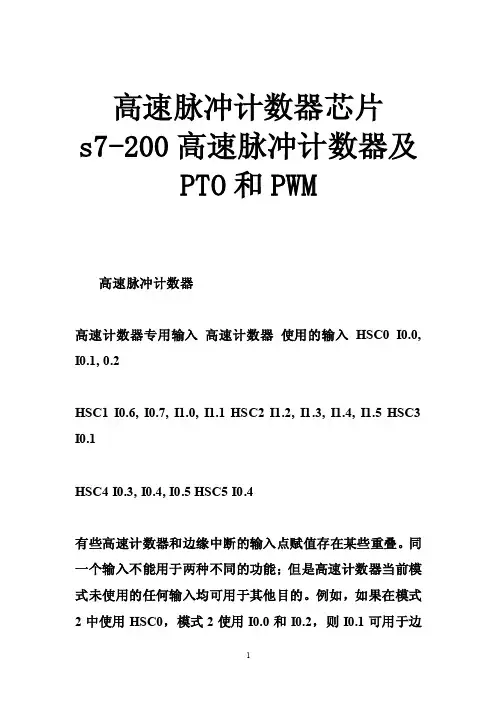 高速脉冲计数器芯片
s7-200 高速脉冲计数器及
PTO 和 PWM

高速脉冲计数器

高速计数器专用输入 高速计数器 使用的输入 HSC0 I0.0, I0.1, 0.2

HSC1 I0.6, I0.7, I1.0, I1.1 HSC2 I1.2, I1.3, I1.4, I1.5 HSC3 I0.1

HSC4 I0.3, I0.4, I0.5 HSC5 I0.4

有些高速计数器和边缘中断的输入点赋值存在某些重叠。同一个输入不能用于两种不同的功能；但是高速计数器当前模式未使用的任何输入均可用于其他目的。例如，如果在模式 2 中使用 HSC0，模式 2 使用 I0.0 和 I0.2，则 I0.1 可用于边

1